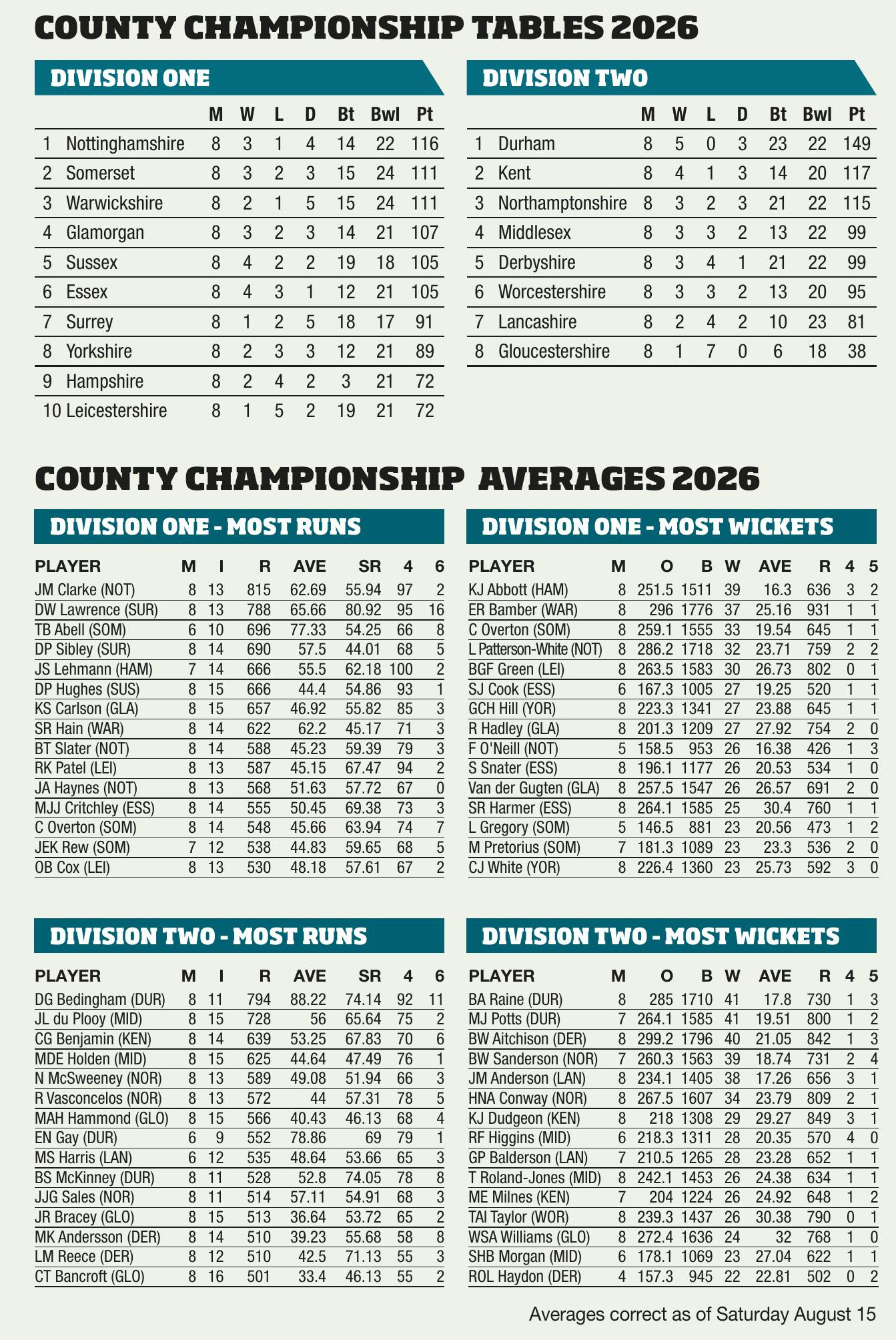 COUNTY CHAMPIONSHIP TABLES 2026

DIVISION ONE

| | | M | W | L | D | Bt | Bwl | Pt |
|---|---|---|---|---|---|---|---|---|
| 1 | Nottinghamshire | 8 | 3 | 1 | 4 | 14 | 22 | 116 |
| 2 | Somerset | 8 | 3 | 2 | 3 | 15 | 24 | 111 |
| 3 | Warwickshire | 8 | 2 | 1 | 5 | 15 | 24 | 111 |
| 4 | Glamorgan | 8 | 3 | 2 | 3 | 14 | 21 | 107 |
| 5 | Sussex | 8 | 4 | 2 | 2 | 19 | 18 | 105 |
| 6 | Essex | 8 | 4 | 3 | 1 | 12 | 21 | 105 |
| 7 | Surrey | 8 | 1 | 2 | 5 | 18 | 17 | 91 |
| 8 | Yorkshire | 8 | 2 | 3 | 3 | 12 | 21 | 89 |
| 9 | Hampshire | 8 | 2 | 4 | 2 | 3 | 21 | 72 |
| 10 | Leicestershire | 8 | 1 | 5 | 2 | 19 | 21 | 72 |

DIVISION TWO

| | | M | W | L | D | Bt | Bwl | Pt |
|---|---|---|---|---|---|---|---|---|
| 1 | Durham | 8 | 5 | 0 | 3 | 23 | 22 | 149 |
| 2 | Kent | 8 | 4 | 1 | 3 | 14 | 20 | 117 |
| 3 | Northamptonshire | 8 | 3 | 2 | 3 | 21 | 22 | 115 |
| 4 | Middlesex | 8 | 3 | 3 | 2 | 13 | 22 | 99 |
| 5 | Derbyshire | 8 | 3 | 4 | 1 | 21 | 22 | 99 |
| 6 | Worcestershire | 8 | 3 | 3 | 2 | 13 | 20 | 95 |
| 7 | Lancashire | 8 | 2 | 4 | 2 | 10 | 23 | 81 |
| 8 | Gloucestershire | 8 | 1 | 7 | 0 | 6 | 18 | 38 |

COUNTY CHAMPIONSHIP AVERAGES 2026

DIVISION ONE - MOST RUNS

| PLAYER | M | I | R | AVE | SR | 4 | 6 |
|---|---|---|---|---|---|---|---|
| JM Clarke (NOT) | 8 | 13 | 815 | 62.69 | 55.94 | 97 | 2 |
| DW Lawrence (SUR) | 8 | 13 | 788 | 65.66 | 80.92 | 95 | 16 |
| TB Abell (SOM) | 6 | 10 | 696 | 77.33 | 54.25 | 66 | 8 |
| DP Sibley (SUR) | 8 | 14 | 690 | 57.5 | 44.01 | 68 | 5 |
| JS Lehmann (HAM) | 7 | 14 | 666 | 55.5 | 62.18 | 100 | 2 |
| DP Hughes (SUS) | 8 | 15 | 666 | 44.4 | 54.86 | 93 | 1 |
| KS Carlson (GLA) | 8 | 15 | 657 | 46.92 | 55.82 | 85 | 3 |
| SR Hain (WAR) | 8 | 14 | 622 | 62.2 | 45.17 | 71 | 3 |
| BT Slater (NOT) | 8 | 14 | 588 | 45.23 | 59.39 | 79 | 3 |
| RK Patel (LEI) | 8 | 13 | 587 | 45.15 | 67.47 | 94 | 2 |
| JA Haynes (NOT) | 8 | 13 | 568 | 51.63 | 57.72 | 67 | 0 |
| MJJ Critchley (ESS) | 8 | 14 | 555 | 50.45 | 69.38 | 73 | 3 |
| C Overton (SOM) | 8 | 14 | 548 | 45.66 | 63.94 | 74 | 7 |
| JEK Rew (SOM) | 7 | 12 | 538 | 44.83 | 59.65 | 68 | 5 |
| OB Cox (LEI) | 8 | 13 | 530 | 48.18 | 57.61 | 67 | 2 |

DIVISION ONE - MOST WICKETS

| PLAYER | M | O | B | W | AVE | R | 4 | 5 |
|---|---|---|---|---|---|---|---|---|
| KJ Abbott (HAM) | 8 | 251.5 | 1511 | 39 | 16.3 | 636 | 3 | 2 |
| ER Bamber (WAR) | 8 | 296 | 1776 | 37 | 25.16 | 931 | 1 | 1 |
| C Overton (SOM) | 8 | 259.1 | 1555 | 33 | 19.54 | 645 | 1 | 1 |
| L Patterson-White (NOT) | 8 | 286.2 | 1718 | 32 | 23.71 | 759 | 2 | 2 |
| BGF Green (LEI) | 8 | 263.5 | 1583 | 30 | 26.73 | 802 | 0 | 1 |
| SJ Cook (ESS) | 6 | 167.3 | 1005 | 27 | 19.25 | 520 | 1 | 1 |
| GCH Hill (YOR) | 8 | 223.3 | 1341 | 27 | 23.88 | 645 | 1 | 1 |
| R Hadley (GLA) | 8 | 201.3 | 1209 | 27 | 27.92 | 754 | 2 | 0 |
| F O'Neill (NOT) | 5 | 158.5 | 953 | 26 | 16.38 | 426 | 1 | 3 |
| S Snater (ESS) | 8 | 196.1 | 1177 | 26 | 20.53 | 534 | 1 | 0 |
| Van der Gugten (GLA) | 8 | 257.5 | 1547 | 26 | 26.57 | 691 | 2 | 0 |
| SR Harmer (ESS) | 8 | 264.1 | 1585 | 25 | 30.4 | 760 | 1 | 1 |
| L Gregory (SOM) | 5 | 146.5 | 881 | 23 | 20.56 | 473 | 1 | 2 |
| M Pretorius (SOM) | 7 | 181.3 | 1089 | 23 | 23.3 | 536 | 2 | 0 |
| CJ White (YOR) | 8 | 226.4 | 1360 | 23 | 25.73 | 592 | 3 | 0 |

DIVISION TWO - MOST RUNS

| PLAYER | M | I | R | AVE | SR | 4 | 6 |
|---|---|---|---|---|---|---|---|
| DG Bedingham (DUR) | 8 | 11 | 794 | 88.22 | 74.14 | 92 | 11 |
| JL du Plooy (MID) | 8 | 15 | 728 | 56 | 65.64 | 75 | 2 |
| CG Benjamin (KEN) | 8 | 14 | 639 | 53.25 | 67.83 | 70 | 6 |
| MDE Holden (MID) | 8 | 15 | 625 | 44.64 | 47.49 | 76 | 1 |
| N McSweeney (NOR) | 8 | 13 | 589 | 49.08 | 51.94 | 66 | 3 |
| R Vasconcelos (NOR) | 8 | 13 | 572 | 44 | 57.31 | 78 | 5 |
| MAH Hammond (GLO) | 8 | 15 | 566 | 40.43 | 46.13 | 68 | 4 |
| EN Gay (DUR) | 6 | 9 | 552 | 78.86 | 69 | 79 | 1 |
| MS Harris (LAN) | 6 | 12 | 535 | 48.64 | 53.66 | 65 | 3 |
| BS McKinney (DUR) | 8 | 11 | 528 | 52.8 | 74.05 | 78 | 8 |
| JJG Sales (NOR) | 8 | 11 | 514 | 57.11 | 54.91 | 68 | 3 |
| JR Bracey (GLO) | 8 | 15 | 513 | 36.64 | 53.72 | 65 | 2 |
| MK Andersson (DER) | 8 | 14 | 510 | 39.23 | 55.68 | 58 | 8 |
| LM Reece (DER) | 8 | 12 | 510 | 42.5 | 71.13 | 55 | 3 |
| CT Bancroft (GLO) | 8 | 16 | 501 | 33.4 | 46.13 | 55 | 2 |

DIVISION TWO - MOST WICKETS

| PLAYER | M | O | B | W | AVE | R | 4 | 5 |
|---|---|---|---|---|---|---|---|---|
| BA Raine (DUR) | 8 | 285 | 1710 | 41 | 17.8 | 730 | 1 | 3 |
| MJ Potts (DUR) | 7 | 264.1 | 1585 | 41 | 19.51 | 800 | 1 | 2 |
| BW Aitchison (DER) | 8 | 299.2 | 1796 | 40 | 21.05 | 842 | 1 | 3 |
| BW Sanderson (NOR) | 7 | 260.3 | 1563 | 39 | 18.74 | 731 | 2 | 4 |
| JM Anderson (LAN) | 8 | 234.1 | 1405 | 38 | 17.26 | 656 | 3 | 1 |
| HNA Conway (NOR) | 8 | 267.5 | 1607 | 34 | 23.79 | 809 | 2 | 1 |
| KJ Dudgeon (KEN) | 8 | 218 | 1308 | 29 | 29.27 | 849 | 3 | 1 |
| RF Higgins (MID) | 6 | 218.3 | 1311 | 28 | 20.35 | 570 | 4 | 0 |
| GP Balderson (LAN) | 7 | 210.5 | 1265 | 28 | 23.28 | 652 | 1 | 1 |
| T Roland-Jones (MID) | 8 | 242.1 | 1453 | 26 | 24.38 | 634 | 1 | 1 |
| ME Milnes (KEN) | 7 | 204 | 1224 | 26 | 24.92 | 648 | 1 | 2 |
| TAI Taylor (WOR) | 8 | 239.3 | 1437 | 26 | 30.38 | 790 | 0 | 1 |
| WSA Williams (GLO) | 8 | 272.4 | 1636 | 24 | 32 | 768 | 1 | 0 |
| SHB Morgan (MID) | 6 | 178.1 | 1069 | 23 | 27.04 | 622 | 1 | 1 |
| ROL Haydon (DER) | 4 | 157.3 | 945 | 22 | 22.81 | 502 | 0 | 2 |

Averages correct as of Saturday August 15